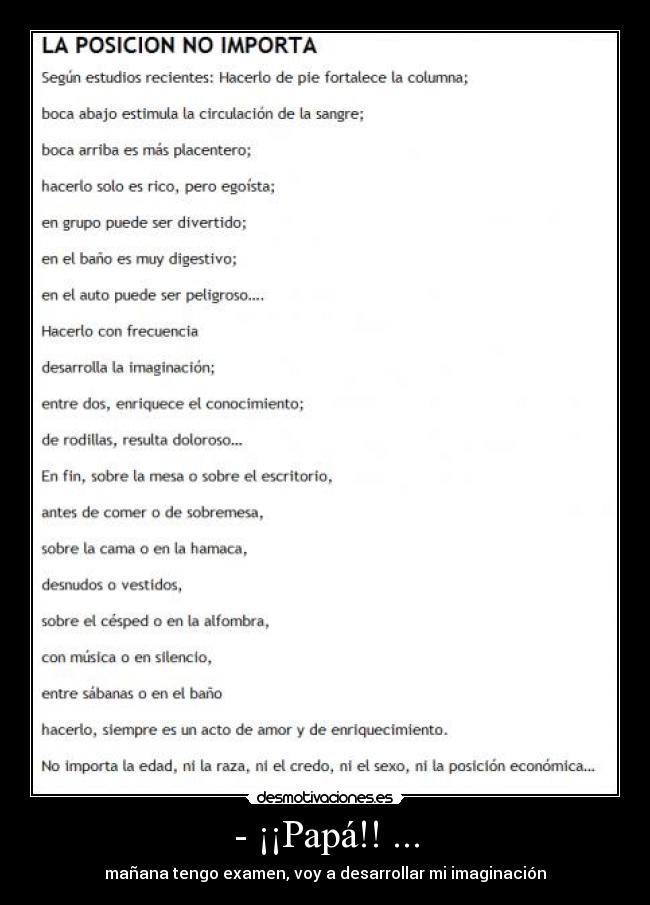 LA POSICION NO IMPORTA

Según estudios recientes: Hacerlo de pie fortalece la columna;

boca abajo estimula la circulación de la sangre;

boca arriba es más placentero;

hacerlo solo es rico, pero egoísta;

en grupo puede ser divertido;

en el baño es muy digestivo;

en el auto puede ser peligroso....

Hacerlo con frecuencia

desarrolla la imaginación;

entre dos, enriquece el conocimiento;

de rodillas, resulta doloroso...

En fin, sobre la mesa o sobre el escritorio,

antes de comer o de sobremesa,

sobre la cama o en la hamaca,

desnudos o vestidos,

sobre el césped o en la alfombra,

con música o en silencio,

entre sábanas o en el baño

hacerlo, siempre es un acto de amor y de enriquecimiento.

No importa la edad, ni la raza, ni el credo, ni el sexo, ni la posición económica...

desmotivaciones.es

- ¡¡Papá!! ...

mañana tengo examen, voy a desarrollar mi imaginación